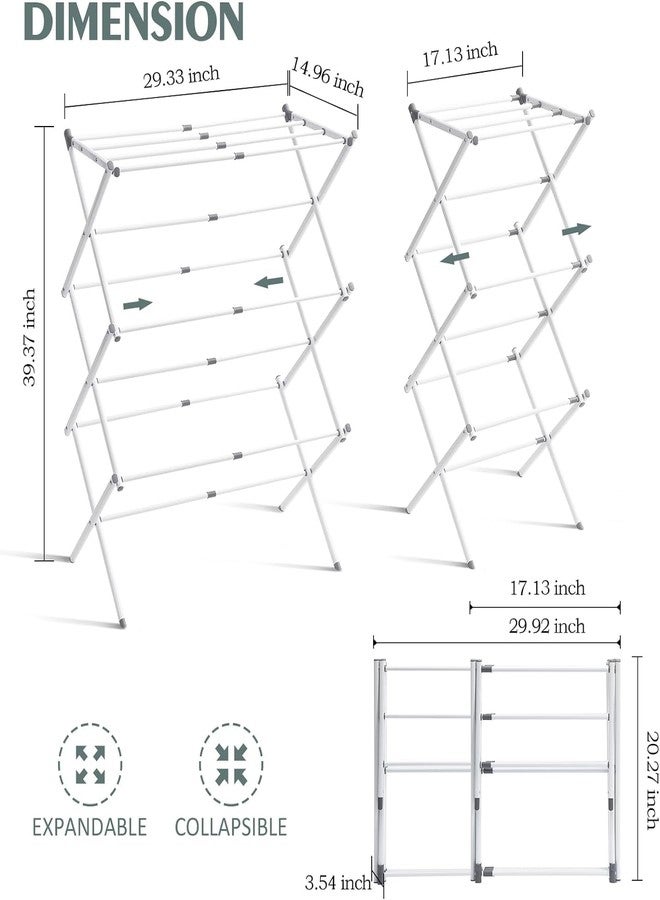 DIMENSION

29.33 inch

14.96 inch

17.13 inch

39.37 inch

17.13 inch

29.92 inch

20.27 inch

3.54 inch

EXPANDABLE

COLLAPSIBLE